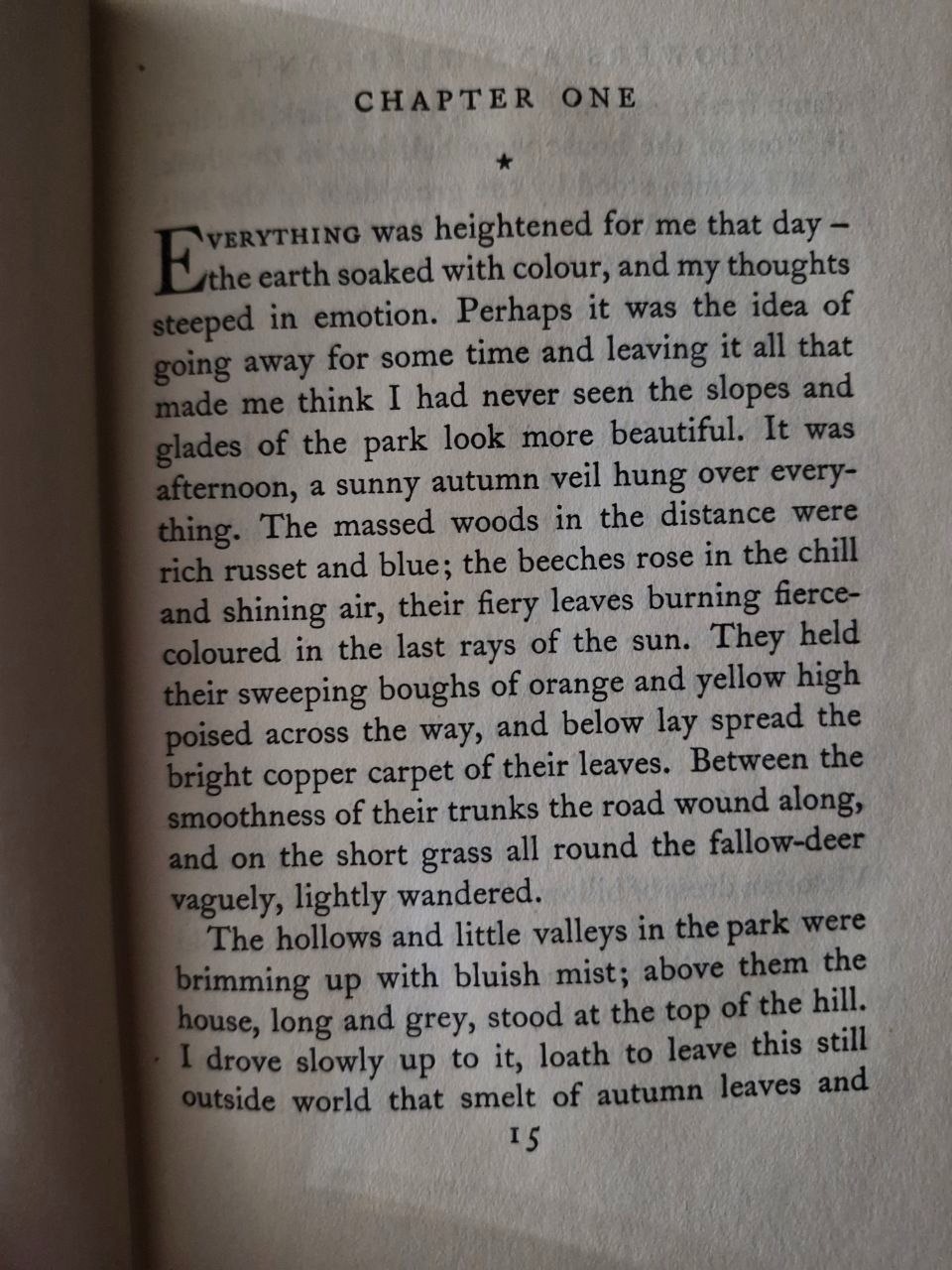 CHAPTER ONE

★

EVERYTHING was heightened for me that day – the earth soaked with colour, and my thoughts steeped in emotion. Perhaps it was the idea of going away for some time and leaving it all that made me think I had never seen the slopes and glades of the park look more beautiful. It was afternoon, a sunny autumn veil hung over everything. The massed woods in the distance were rich russet and blue; the beeches rose in the chill and shining air, their fiery leaves burning fierce-coloured in the last rays of the sun. They held their sweeping boughs of orange and yellow high poised across the way, and below lay spread the bright copper carpet of their leaves. Between the smoothness of their trunks the road wound along, and on the short grass all round the fallow-deer vaguely, lightly wandered.

The hollows and little valleys in the park were brimming up with bluish mist; above them the house, long and grey, stood at the top of the hill. I drove slowly up to it, loath to leave this still outside world that smelt of autumn leaves and

15